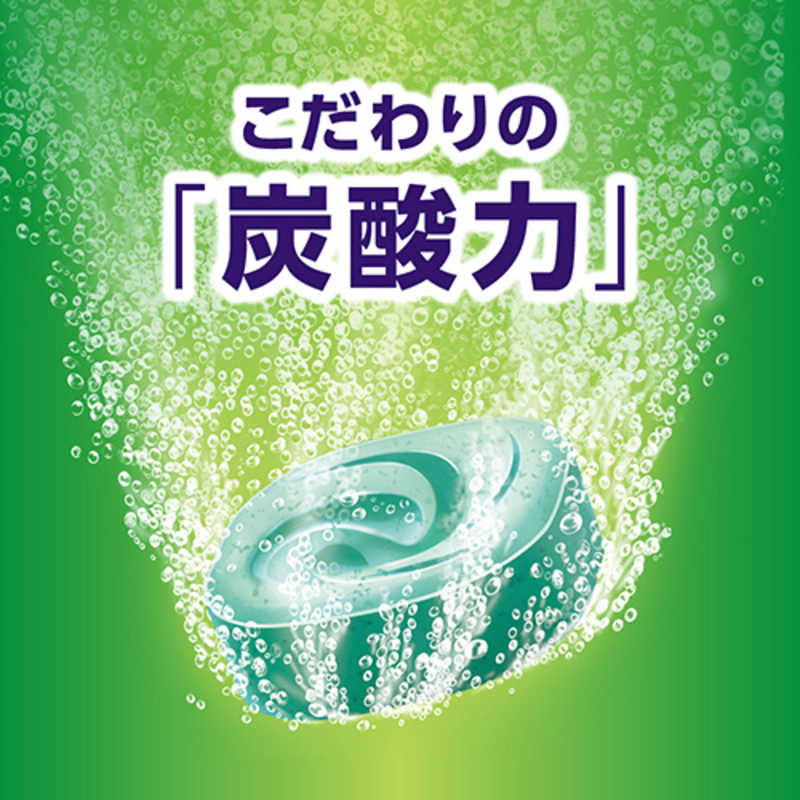 こだわりの
「炭酸力」